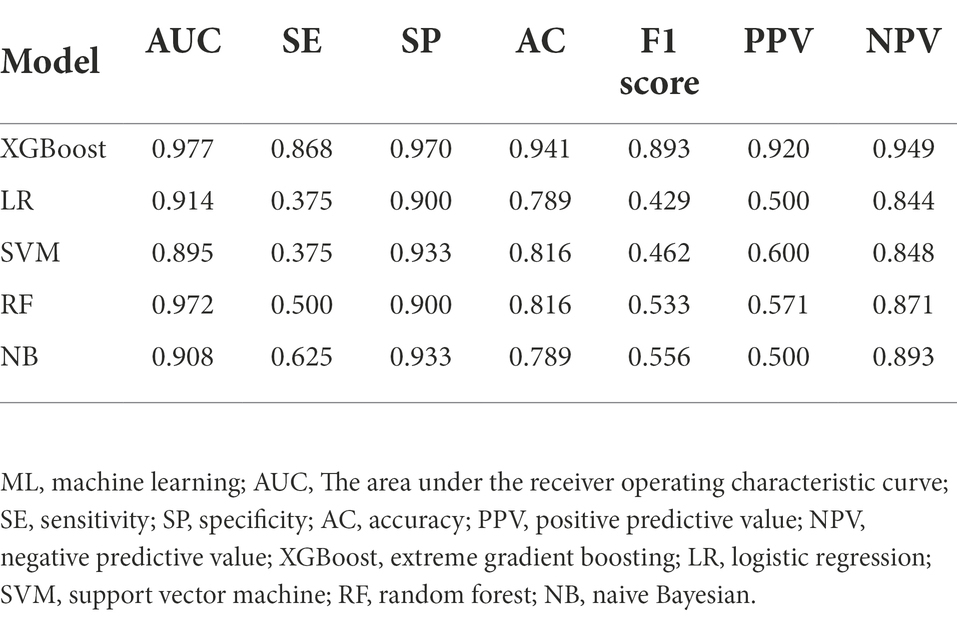 | Model | AUC | SE | SP | AC | F1 score | PPV | NPV |
|---|---|---|---|---|---|---|---|
| XGBoost | 0.977 | 0.868 | 0.970 | 0.941 | 0.893 | 0.920 | 0.949 |
| LR | 0.914 | 0.375 | 0.900 | 0.789 | 0.429 | 0.500 | 0.844 |
| SVM | 0.895 | 0.375 | 0.933 | 0.816 | 0.462 | 0.600 | 0.848 |
| RF | 0.972 | 0.500 | 0.900 | 0.816 | 0.533 | 0.571 | 0.871 |
| NB | 0.908 | 0.625 | 0.933 | 0.789 | 0.556 | 0.500 | 0.893 |

ML, machine learning; AUC, The area under the receiver operating characteristic curve; SE, sensitivity; SP, specificity; AC, accuracy; PPV, positive predictive value; NPV, negative predictive value; XGBoost, extreme gradient boosting; LR, logistic regression; SVM, support vector machine; RF, random forest; NB, naive Bayesian.